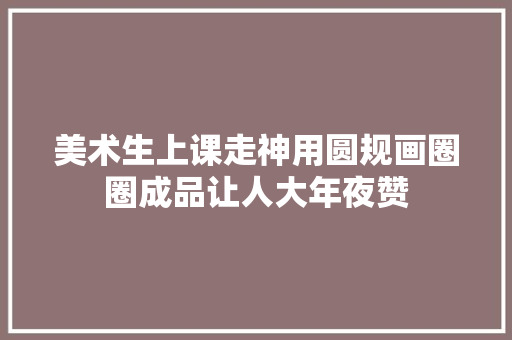 美术生上课走神用圆规画圈圈成品让人大年夜赞